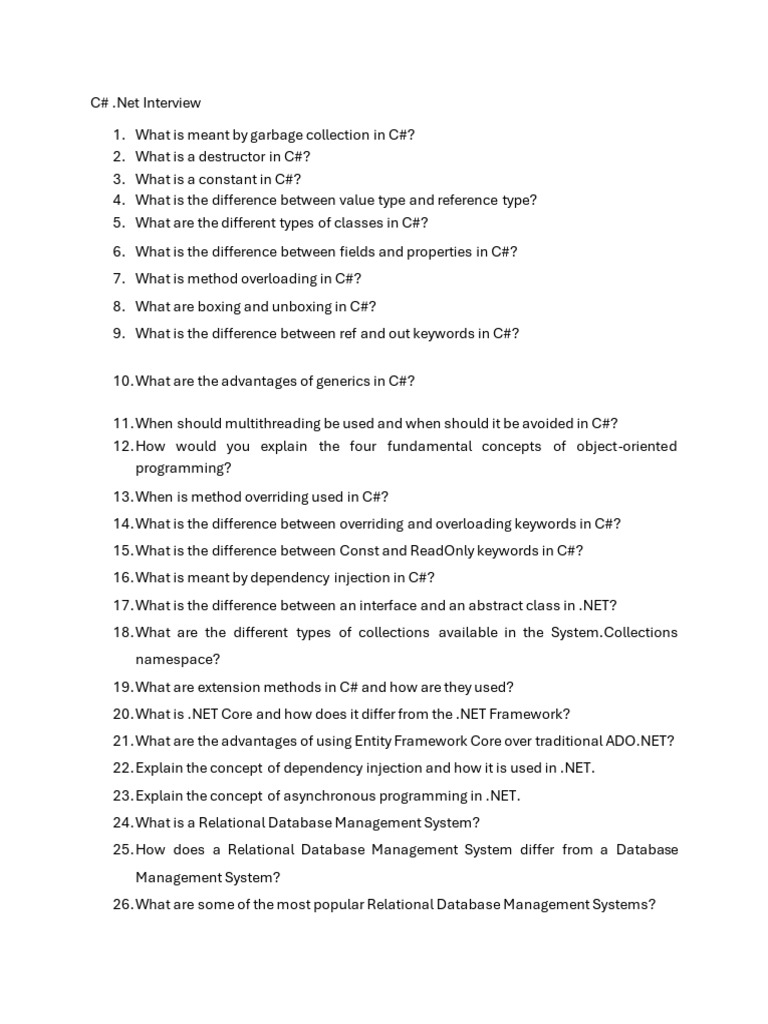 C# .Net Interview

1. What is meant by garbage collection in C#?
2. What is a destructor in C#?
3. What is a constant in C#?
4. What is the difference between value type and reference type?
5. What are the different types of classes in C#?
6. What is the difference between fields and properties in C#?
7. What is method overloading in C#?
8. What are boxing and unboxing in C#?
9. What is the difference between ref and out keywords in C#?
10. What are the advantages of generics in C#?
11. When should multithreading be used and when should it be avoided in C#?
12. How would you explain the four fundamental concepts of object-oriented programming?
13. When is method overriding used in C#?
14. What is the difference between overriding and overloading keywords in C#?
15. What is the difference between Const and ReadOnly keywords in C#?
16. What is meant by dependency injection in C#?
17. What is the difference between an interface and an abstract class in .NET?
18. What are the different types of collections available in the System.Collections namespace?
19. What are extension methods in C# and how are they used?
20. What is .NET Core and how does it differ from the .NET Framework?
21. What are the advantages of using Entity Framework Core over traditional ADO.NET?
22. Explain the concept of dependency injection and how it is used in .NET.
23. Explain the concept of asynchronous programming in .NET.
24. What is a Relational Database Management System?
25. How does a Relational Database Management System differ from a Database Management System?
26. What are some of the most popular Relational Database Management Systems?